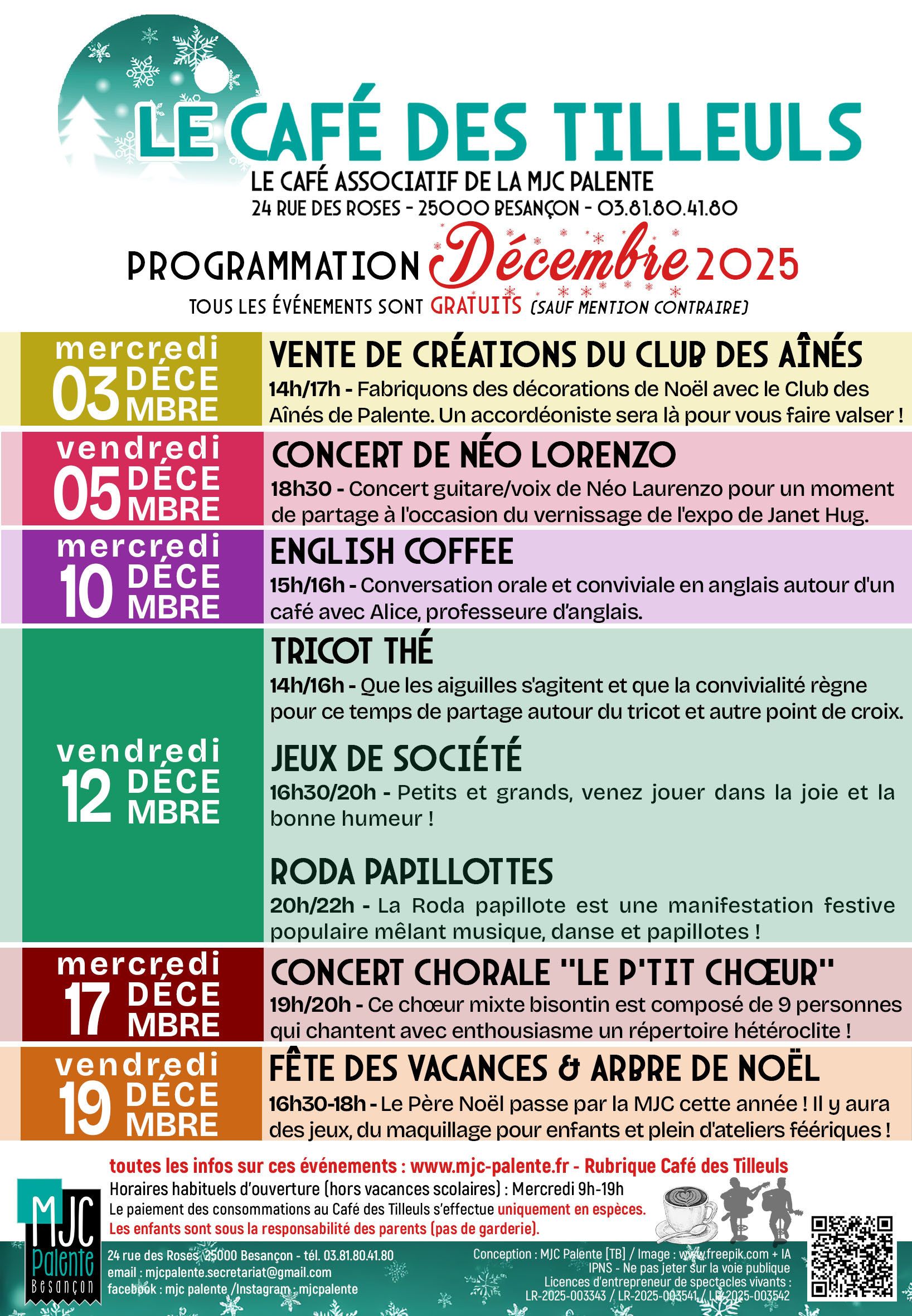 LE CAFÉ DES TILLEULS
LE CAFÉ ASSOCIATIF DE LA MJC PALENTE
24 RUE DES ROSES - 25000 BESANÇON - 03.81.80.41.80

PROGRAMMATION Décembre 2025
TOUS LES ÉVÉNEMENTS SONT GRATUITS (SAUF MENTION CONTRAIRE)

mercredi 03 DÉCEMBRE
VENTE DE CRÉATIONS DU CLUB DES AÎNÉS
14h/17h - Fabriquons des décorations de Noël avec le Club des Aînés de Palente. Un accordéoniste sera là pour vous faire valser !

vendredi 05 DÉCEMBRE
CONCERT DE NÉO LORENZO
18h30 - Concert guitare/voix de Néo Laurenzo pour un moment de partage à l'occasion du vernissage de l'expo de Janet Hug.

mercredi 10 DÉCEMBRE
ENGLISH COFFEE
15h/16h - Conversation orale et conviviale en anglais autour d'un café avec Alice, professeure d'anglais.

vendredi 12 DÉCEMBRE
TRICOT THÉ
14h/16h - Que les aiguilles s'agitent et que la convivialité règne pour ce temps de partage autour du tricot et autre point de croix.

JEUX DE SOCIÉTÉ
16h30/20h - Petits et grands, venez jouer dans la joie et la bonne humeur !

RODA PAPILLOTTES
20h/22h - La Roda papillote est une manifestation festive populaire mêlant musique, danse et papillotes !

mercredi 17 DÉCEMBRE
CONCERT CHORALE "LE P'TIT CHŒUR"
19h/20h - Ce chœur mixte bisontin est composé de 9 personnes qui chantent avec enthousiasme un répertoire hétéroclite !

vendredi 19 DÉCEMBRE
FÊTE DES VACANCES & ARBRE DE NOËL
16h30-18h - Le Père Noël passe par la MJC cette année ! Il y aura des jeux, du maquillage pour enfants et plein d'ateliers féériques !

toutes les infos sur ces événements : www.mjc-palente.fr - Rubrique Café des Tilleuls
Horaires habituels d'ouverture (hors vacances scolaires) : Mercredi 9h-19h
Le paiement des consommations au Café des Tilleuls s'effectue uniquement en espèces.
Les enfants sont sous la responsabilité des parents (pas de garderie).

MJC Palente Besançon
24 rue des Roses 25000 Besançon - tél. 03.81.80.41.80
email : mjcpalente.secretariat@gmail.com
facebook : mjc palente /Instagram : mjcpalente

Conception : MJC Palente [TB] / Image : www.freepik.com + IA
IPNS - Ne pas jeter sur la voie publique
Licences d'entrepreneur de spectacles vivants :
LR-2025-003343 / LR-2025-003541 / LR-2025-003542